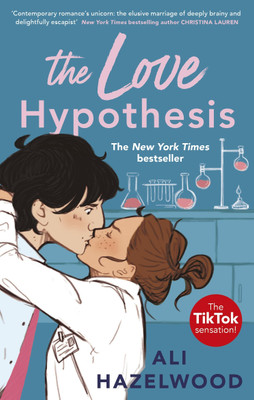 'Contemporary romance's unicorn: the elusive marriage of deeply brainy and delightfully escapist' New York Times bestselling author CHRISTINA LAUREN

the Love Hypothesis

The New York Times bestseller

The TikTok sensation!

ALI HAZELWOOD